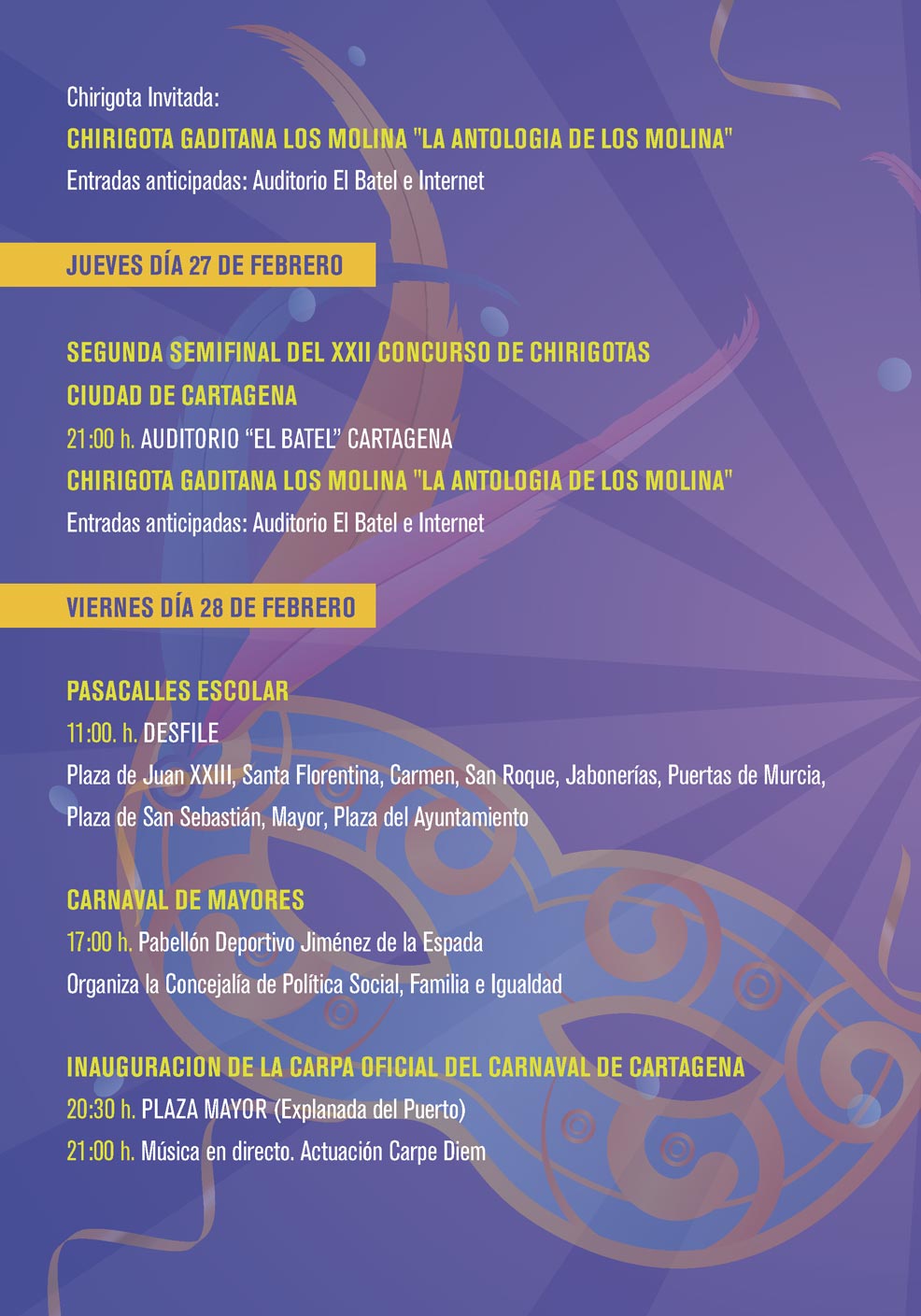 Chirigota Invitada:
CHIRIGOTA GADITANA LOS MOLINA "LA ANTOLOGIA DE LOS MOLINA"
Entradas anticipadas: Auditorio El Batel e Internet

JUEVES DÍA 27 DE FEBRERO

SEGUNDA SEMIFINAL DEL XXII CONCURSO DE CHIRIGOTAS
CIUDAD DE CARTAGENA
21:00 h. AUDITORIO “EL BATEL” CARTAGENA
CHIRIGOTA GADITANA LOS MOLINA "LA ANTOLOGIA DE LOS MOLINA"
Entradas anticipadas: Auditorio El Batel e Internet

VIERNES DÍA 28 DE FEBRERO

PASACALLES ESCOLAR
11:00. h. DESFILE
Plaza de Juan XXIII, Santa Florentina, Carmen, San Roque, Jabonerías, Puertas de Murcia, Plaza de San Sebastián, Mayor, Plaza del Ayuntamiento

CARNAVAL DE MAYORES
17:00 h. Pabellón Deportivo Jiménez de la Espada
Organiza la Concejalía de Política Social, Familia e Igualdad

INAUGURACION DE LA CARPA OFICIAL DEL CARNAVAL DE CARTAGENA
20:30 h. PLAZA MAYOR (Explanada del Puerto)
21:00 h. Música en directo. Actuación Carpe Diem